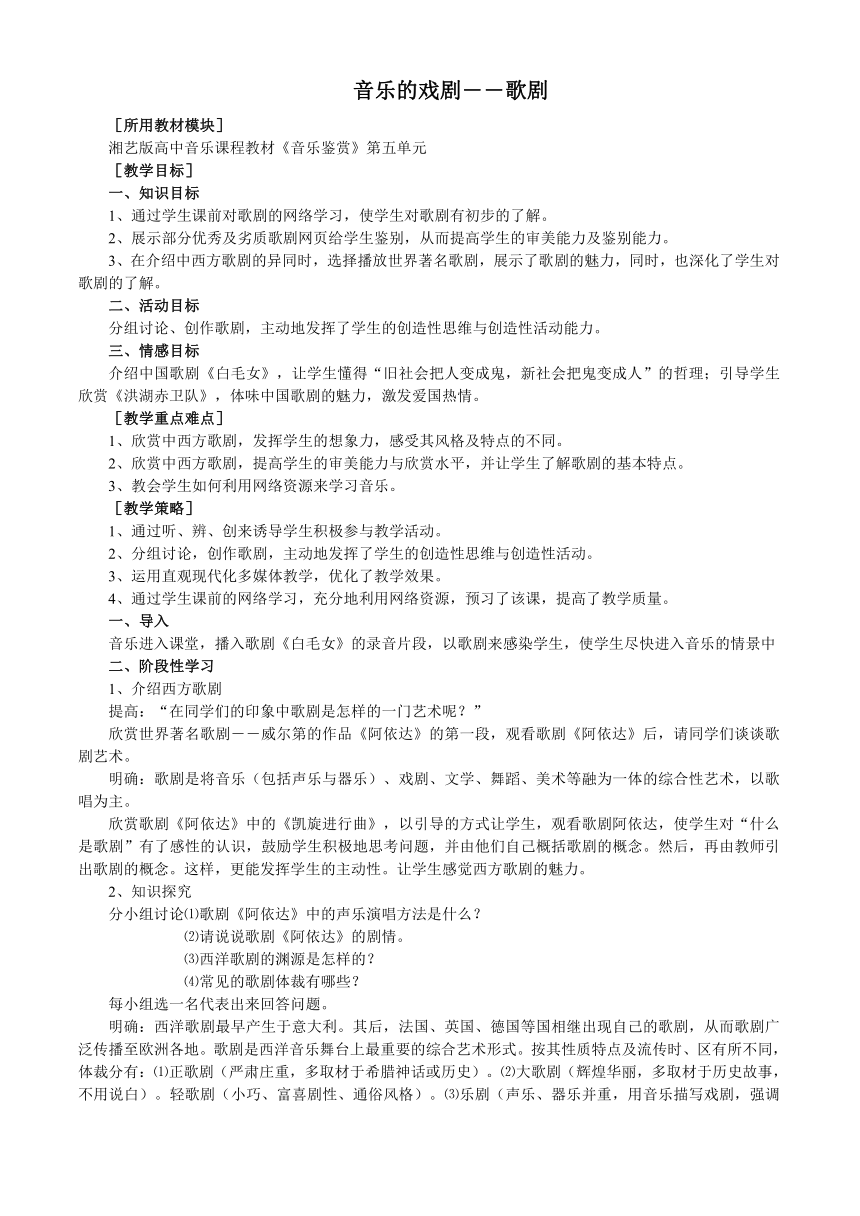 音乐的戏剧——歌剧

［所用教材模块］

湘艺版高中音乐课程教材《音乐鉴赏》第五单元

［教学目标］

一、知识目标

1、通过学生课前对歌剧的网络学习，使学生对歌剧有初步的了解。

2、展示部分优秀及劣质歌剧网页给学生鉴别，从而提高学生的审美能力及鉴别能力。

3、在介绍中西方歌剧的异同时，选择播放世界著名歌剧，展示了歌剧的魅力，同时，也深化了学生对歌剧的了解。

二、活动目标

分组讨论、创作歌剧，主动地发挥了学生的创造性思维与创造性活动能力。

三、情感目标

介绍中国歌剧《白毛女》，让学生懂得“旧社会把人变成鬼，新社会把鬼变成人”的哲理；引导学生欣赏《洪湖赤卫队》，体味中国歌剧的魅力，激发爱国热情。

［教学重点难点］

1、欣赏中西方歌剧，发挥学生的想象力，感受其风格及特点的不同。

2、欣赏中西方歌剧，提高学生的审美能力与欣赏水平，并让学生了解歌剧的基本特点。

3、教会学生如何利用网络资源来学习音乐。

［教学策略］

1、通过听、辨、创来诱导学生积极参与教学活动。

2、分组讨论，创作歌剧，主动地发挥了学生的创造性思维与创造性活动。

3、运用直观现代化多媒体教学，优化了教学效果。

4、通过学生课前的网络学习，充分地利用网络资源，预习了该课，提高了教学质量。

一、导入

音乐进入课堂，播入歌剧《白毛女》的录音片段，以歌剧来感染学生，使学生尽快进入音乐的情景中

二、阶段性学习

1、介绍西方歌剧

提高：“在同学们的印象中歌剧是怎样的一门艺术呢？”

欣赏世界著名歌剧——威尔第的作品《阿依达》的第一段，观看歌剧《阿依达》后，请同学们谈谈歌剧艺术。

明确：歌剧是将音乐（包括声乐与器乐）、戏剧、文学、舞蹈、美术等融为一体的综合性艺术，以歌唱为主。

欣赏歌剧《阿依达》中的《凯旋进行曲》，以引导的方式让学生，观看歌剧阿依达，使学生对“什么是歌剧”有了感性的认识，鼓励学生积极地思考问题，并由他们自己概括歌剧的概念。然后，再由教师引出歌剧的概念。这样，更能发挥学生的主动性。让学生感觉西方歌剧的魅力。

2、知识探究

分小组讨论⑴歌剧《阿依达》中的声乐演唱方法是什么？

⑵请说说歌剧《阿依达》的剧情。

⑶西洋歌剧的渊源是怎样的？

⑷常见的歌剧体裁有哪些？

每小组选一名代表出来回答问题。

明确：西洋歌剧最早产生于意大利。其后，法国、英国、德国等国相继出现自己的歌剧，从而歌剧广泛传播至欧洲各地。歌剧是西洋音乐舞台上最重要的综合艺术形式。按其性质特点及流传时、区有所不同，体裁分有：⑴正歌剧（严肃庄重，多取材于希腊神话或历史）。⑵大歌剧（辉煌华丽，多取材于历史故事，不用说白）。轻歌剧（小巧、富喜剧性、通俗风格）。⑶乐剧（声乐、器乐并重，用音乐描写戏剧，强调